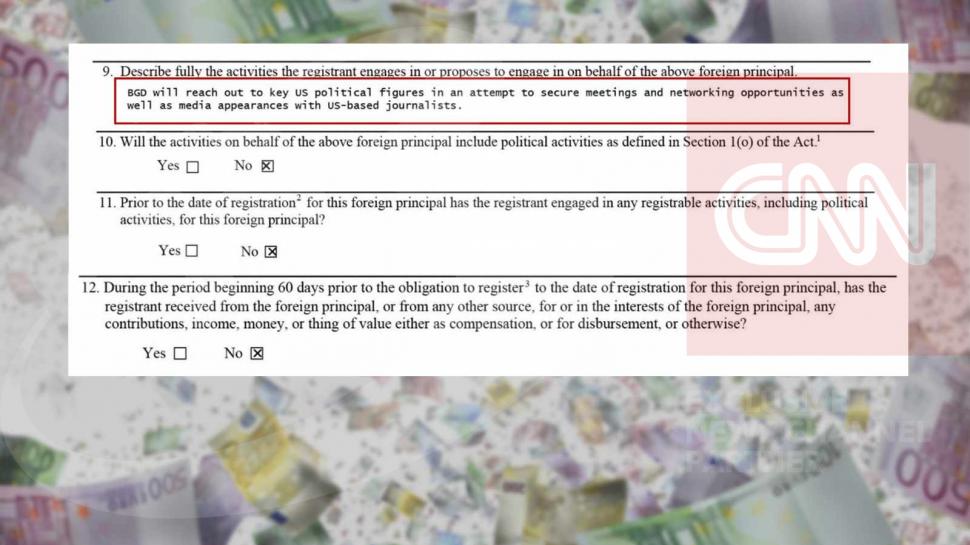 9. Describe fully the activities the registrant engages in or proposes to engage in on behalf of the above foreign principal.

BGD will reach out to key US political figures in an attempt to secure meetings and networking opportunities as well as media appearances with US-based journalists.

10. Will the activities on behalf of the above foreign principal include political activities as defined in Section 1(o) of the Act.$^1$

Yes ☐ No ☒

11. Prior to the date of registration$^2$ for this foreign principal has the registrant engaged in any registrable activities, including political activities, for this foreign principal?

Yes ☐ No ☒

12. During the period beginning 60 days prior to the obligation to register$^3$ to the date of registration for this foreign principal, has the registrant received from the foreign principal, or from any other source, for or in the interests of the foreign principal, any contributions, income, money, or thing of value either as compensation, or for disbursement, or otherwise?

Yes ☐ No ☒

CNN

500

500